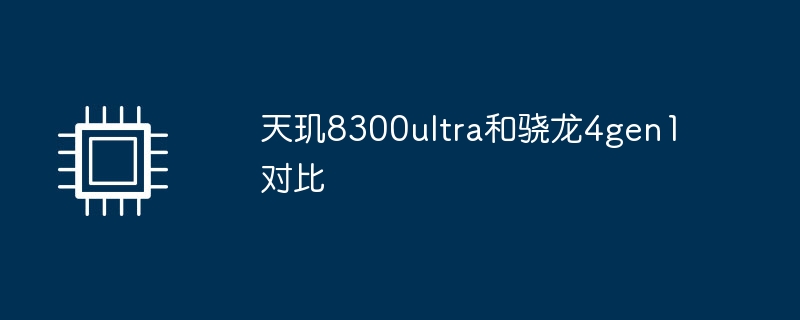 天玑8300ultra和骁龙4gen1对比